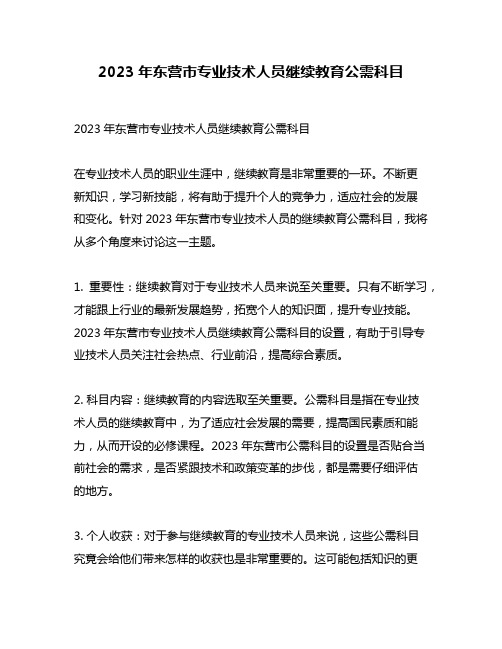 2023 年东营市专业技术人员继续教育公需科目

2023 年东营市专业技术人员继续教育公需科目

在专业技术人员的职业生涯中，继续教育是非常重要的一环。不断更新知识，学习新技能，将有助于提升个人的竞争力，适应社会的发展和变化。针对 2023 年东营市专业技术人员的继续教育公需科目，我将从多个角度来讨论这一主题。

1. 重要性：继续教育对于专业技术人员来说至关重要。只有不断学习，才能跟上行业的最新发展趋势，拓宽个人的知识面，提升专业技能。2023 年东营市专业技术人员继续教育公需科目的设置，有助于引导专业技术人员关注社会热点、行业前沿，提高综合素质。

2. 科目内容：继续教育的内容选取至关重要。公需科目是指在专业技术人员的继续教育中，为了适应社会发展的需要，提高国民素质和能力，从而开设的必修课程。2023 年东营市公需科目的设置是否贴合当前社会的需求，是否紧跟技术和政策变革的步伐，都是需要仔细评估的地方。

3. 个人收获：对于参与继续教育的专业技术人员来说，这些公需科目究竟会给他们带来怎样的收获也是非常重要的。这可能包括知识的更